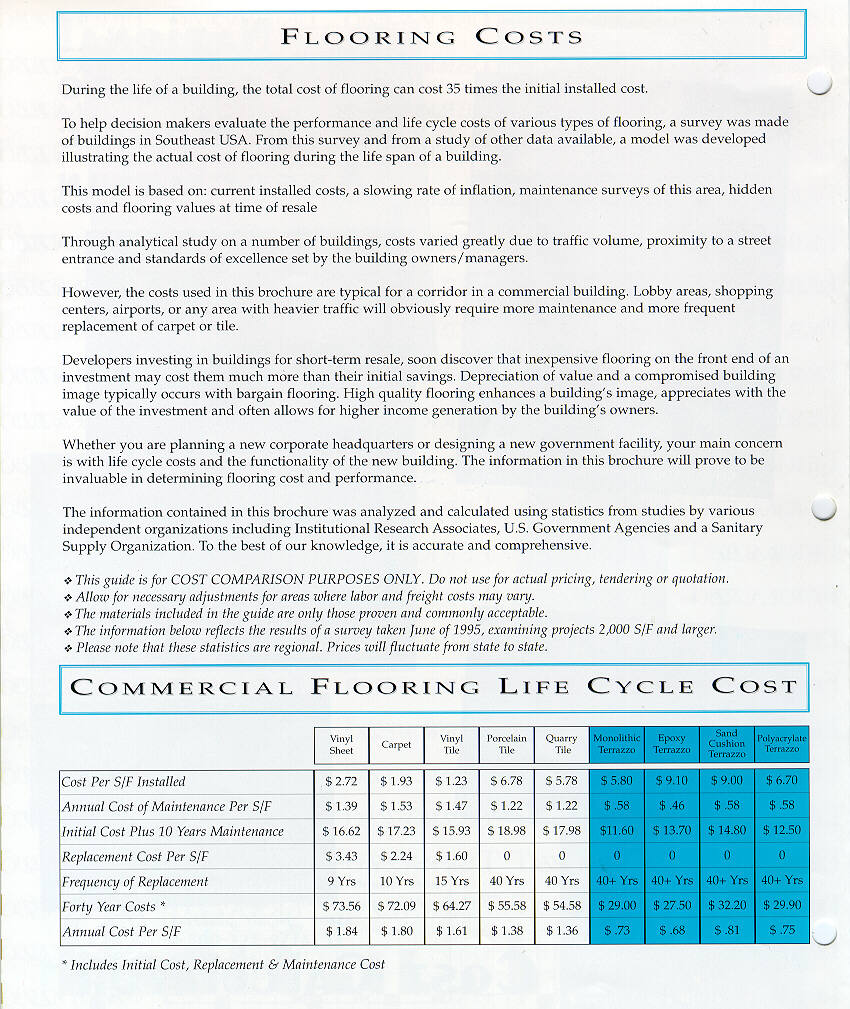 FLOORING COSTS

During the life of a building, the total cost of flooring can cost 35 times the initial installed cost.

To help decision makers evaluate the performance and life cycle costs of various types of flooring, a survey was made of buildings in Southeast USA. From this survey and from a study of other data available, a model was developed illustrating the actual cost of flooring during the life span of a building.

This model is based on: current installed costs, a slowing rate of inflation, maintenance surveys of this area, hidden costs and flooring values at time of resale

Through analytical study on a number of buildings, costs varied greatly due to traffic volume, proximity to a street entrance and standards of excellence set by the building owners/managers.

However, the costs used in this brochure are typical for a corridor in a commercial building. Lobby areas, shopping centers, airports, or any area with heavier traffic will obviously require more maintenance and more frequent replacement of carpet or tile.

Developers investing in buildings for short-term resale, soon discover that inexpensive flooring on the front end of an investment may cost them much more than their initial savings. Depreciation of value and a compromised building image typically occurs with bargain flooring. High quality flooring enhances a building's image, appreciates with the value of the investment and often allows for higher income generation by the building's owners.

Whether you are planning a new corporate headquarters or designing a new government facility, your main concern is with life cycle costs and the functionality of the new building. The information in this brochure will prove to be invaluable in determining flooring cost and performance.

The information contained in this brochure was analyzed and calculated using statistics from studies by various independent organizations including Institutional Research Associates, U.S. Government Agencies and a Sanitary Supply Organization. To the best of our knowledge, it is accurate and comprehensive.

❖ This guide is for COST COMPARISON PURPOSES ONLY. Do not use for actual pricing, tendering or quotation.
❖ Allow for necessary adjustments for areas where labor and freight costs may vary.
❖ The materials included in the guide are only those proven and commonly acceptable.
❖ The information below reflects the results of a survey taken June of 1995, examining projects 2,000 S/F and larger.
❖ Please note that these statistics are regional. Prices will fluctuate from state to state.

COMMERCIAL FLOORING LIFE CYCLE COST

| | Vinyl Sheet | Carpet | Vinyl Tile | Porcelain Tile | Quarry Tile | Monolithic Terrazzo | Epoxy Terrazzo | Sand Cushion Terrazzo | Polyacrylate Terrazzo |
|---|---|---|---|---|---|---|---|---|---|
| Cost Per S/F Installed | $ 2.72 | $ 1.93 | $ 1.23 | $ 6.78 | $ 5.78 | $ 5.80 | $ 9.10 | $ 9.00 | $ 6.70 |
| Annual Cost of Maintenance Per S/F | $ 1.39 | $ 1.53 | $ 1.47 | $ 1.22 | $ 1.22 | $ .58 | $ .46 | $ .58 | $ .58 |
| Initial Cost Plus 10 Years Maintenance | $ 16.62 | $ 17.23 | $ 15.93 | $ 18.98 | $ 17.98 | $11.60 | $ 13.70 | $ 14.80 | $ 12.50 |
| Replacement Cost Per S/F | $ 3.43 | $ 2.24 | $ 1.60 | 0 | 0 | 0 | 0 | 0 | 0 |
| Frequency of Replacement | 9 Yrs | 10 Yrs | 15 Yrs | 40 Yrs | 40 Yrs | 40+ Yrs | 40+ Yrs | 40+ Yrs | 40+ Yrs |
| Forty Year Costs * | $ 73.56 | $ 72.09 | $ 64.27 | $ 55.58 | $ 54.58 | $ 29.00 | $ 27.50 | $ 32.20 | $ 29.90 |
| Annual Cost Per S/F | $ 1.84 | $ 1.80 | $ 1.61 | $ 1.38 | $ 1.36 | $ .73 | $ .68 | $ .81 | $ .75 |

* Includes Initial Cost, Replacement & Maintenance Cost